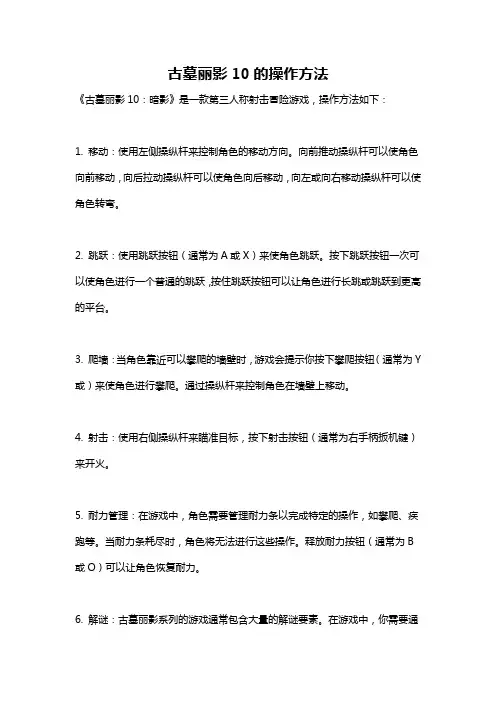 古墓丽影 10 的操作方法

《古墓丽影 10：暗影》是一款第三人称射击冒险游戏，操作方法如下：

1. 移动：使用左侧操纵杆来控制角色的移动方向。向前推动操纵杆可以使角色向前移动，向后拉动操纵杆可以使角色向后移动，向左或向右移动操纵杆可以使角色转弯。

2. 跳跃：使用跳跃按钮（通常为 A 或 X）来使角色跳跃。按下跳跃按钮一次可以使角色进行一个普通的跳跃，按住跳跃按钮可以让角色进行长跳或跳跃到更高的平台。

3. 爬墙：当角色靠近可以攀爬的墙壁时，游戏会提示你按下攀爬按钮（通常为 Y 或）来使角色进行攀爬。通过操纵杆来控制角色在墙壁上移动。

4. 射击：使用右侧操纵杆来瞄准目标，按下射击按钮（通常为右手柄扳机键）来开火。

5. 耐力管理：在游戏中，角色需要管理耐力条以完成特定的操作，如攀爬、疾跑等。当耐力条耗尽时，角色将无法进行这些操作。释放耐力按钮（通常为 B 或 O）可以让角色恢复耐力。

6. 解谜：古墓丽影系列的游戏通常包含大量的解谜要素。在游戏中，你需要通